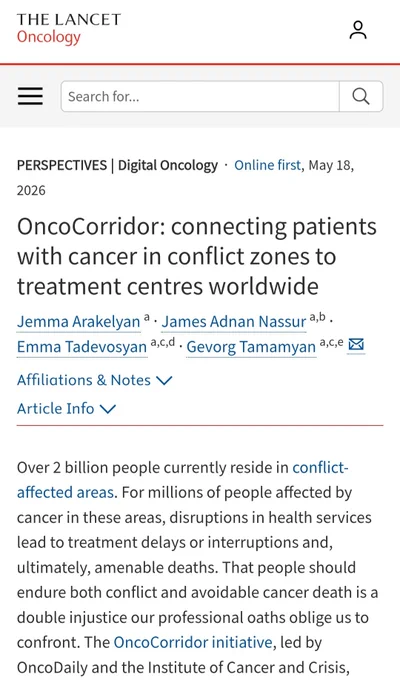 THE LANCET
Oncology

Search for...

PERSPECTIVES | Digital Oncology · Online first, May 18, 2026

OncoCorridor: connecting patients with cancer in conflict zones to treatment centres worldwide

Jemma Arakelyan $^{a}$ · James Adnan Nassur $^{a,b}$ · Emma Tadevosyan $^{a,c,d}$ · Gevorg Tamamyan $^{a,c,e}$

Affiliations & Notes

Article Info

Over 2 billion people currently reside in conflict-affected areas. For millions of people affected by cancer in these areas, disruptions in health services lead to treatment delays or interruptions and, ultimately, amenable deaths. That people should endure both conflict and avoidable cancer death is a double injustice our professional oaths oblige us to confront. The OncoCorridor initiative, led by OncoDaily and the Institute of Cancer and Crisis,